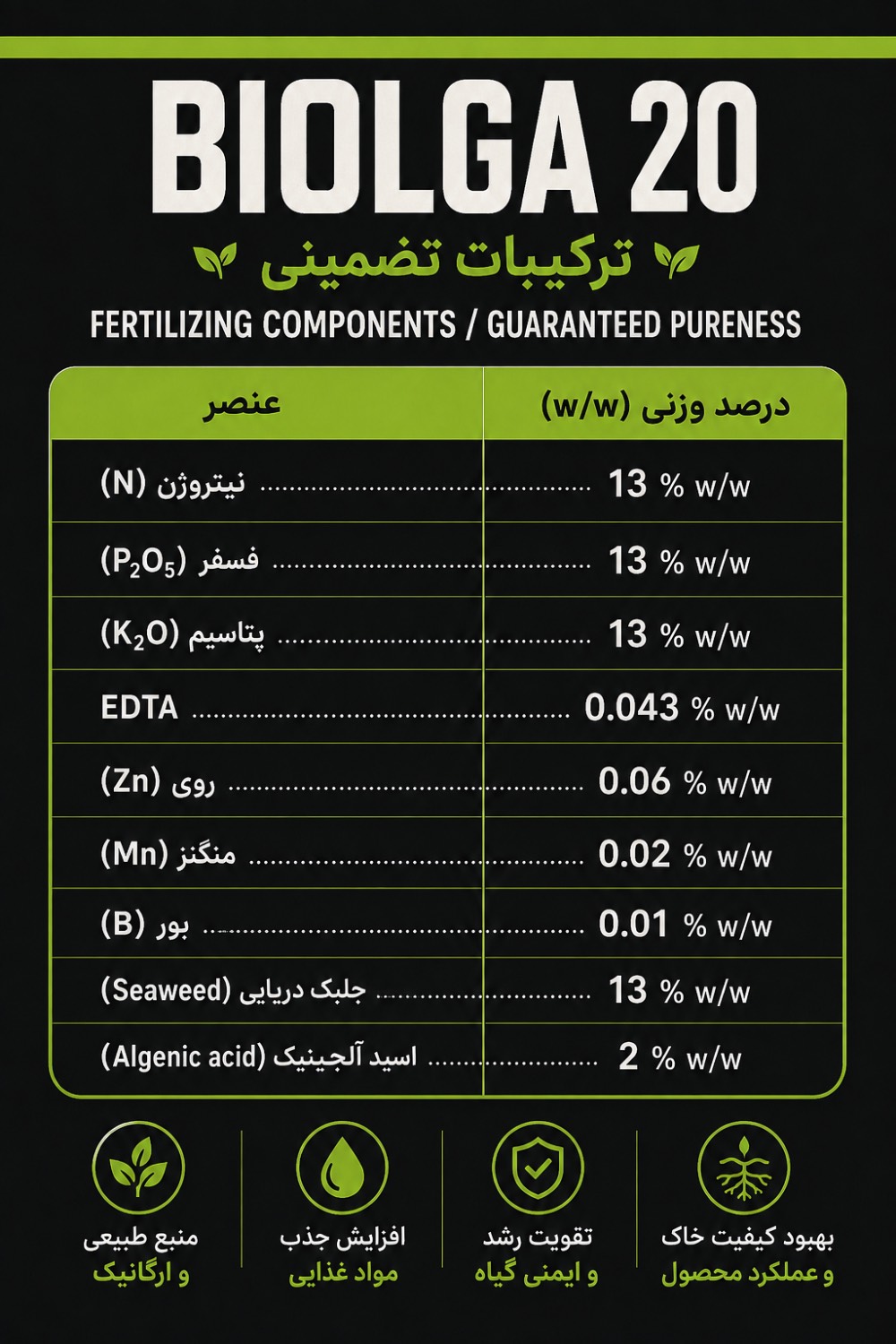 BIOLGA 20

ترکیبات تضمینی

FERTILIZING COMPONENTS / GUARANTEED PURENESS

| عنصر | درصد وزنی (w/w) |
|---|---|
| نیتروژن (N) | 13 % w/w |
| فسفر ($P_2O_5$) | 13 % w/w |
| پتاسیم ($K_2O$) | 13 % w/w |
| EDTA | 0.043 % w/w |
| روی (Zn) | 0.06 % w/w |
| منگنز (Mn) | 0.02 % w/w |
| بور (B) | 0.01 % w/w |
| جلبک دریایی (Seaweed) | 13 % w/w |
| اسید آلجینیک (Algenic acid) | 2 % w/w |

بهبود کیفیت خاک
و عملکرد محصول

تقویت رشد
و ایمنی گیاه

افزایش جذب
مواد غذایی

منبع طبیعی
و ارگانیک